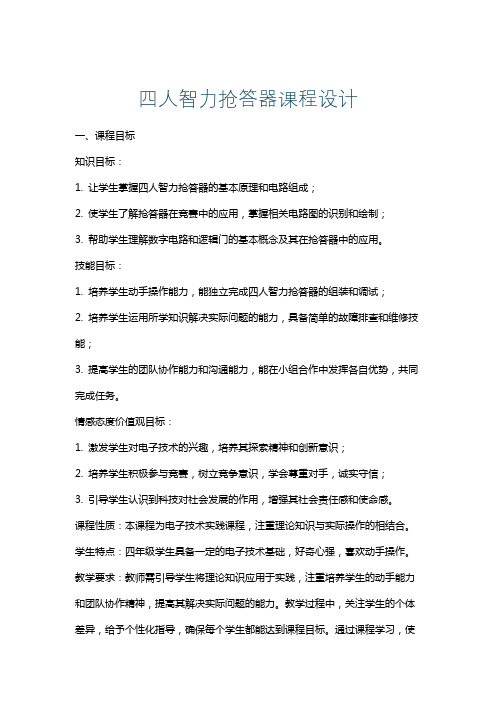 四人智力抢答器课程设计

一、课程目标

知识目标：

1. 让学生掌握四人智力抢答器的基本原理和电路组成；

2. 使学生了解抢答器在竞赛中的应用，掌握相关电路图的识别和绘制；

3. 帮助学生理解数字电路和逻辑门的基本概念及其在抢答器中的应用。

技能目标：

1. 培养学生动手操作能力，能独立完成四人智力抢答器的组装和调试；

2. 培养学生运用所学知识解决实际问题的能力，具备简单的故障排查和维修技能；

3. 提高学生的团队协作能力和沟通能力，能在小组合作中发挥各自优势，共同完成任务。

情感态度价值观目标：

1. 激发学生对电子技术的兴趣，培养其探索精神和创新意识；

2. 培养学生积极参与竞赛，树立竞争意识，学会尊重对手，诚实守信；

3. 引导学生认识到科技对社会发展的作用，增强其社会责任感和使命感。

课程性质：本课程为电子技术实践课程，注重理论知识与实际操作的相结合。

学生特点：四年级学生具备一定的电子技术基础，好奇心强，喜欢动手操作。

教学要求：教师需引导学生将理论知识应用于实践，注重培养学生的动手能力和团队协作精神，提高其解决实际问题的能力。教学过程中，关注学生的个体差异，给予个性化指导，确保每个学生都能达到课程目标。通过课程学习，使